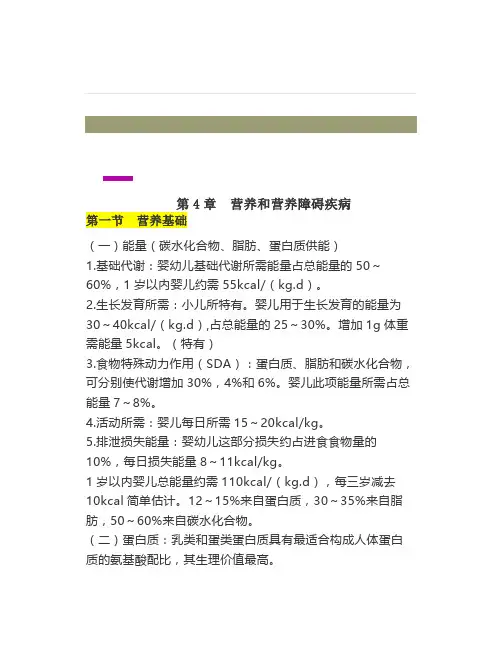 第 4 章　营养和营养障碍疾病

第一节　营养基础

（一）能量（碳水化合物、脂肪、蛋白质供能）

1.基础代谢：婴幼儿基础代谢所需能量占总能量的 50～60%，1 岁以内婴儿约需 55kcal/（kg.d）。

2.生长发育所需：小儿所特有。婴儿用于生长发育的能量为 30～40kcal/（kg.d）,占总能量的 25～30%。增加 1g 体重需能量 5kcal。（特有）

3.食物特殊动力作用（SDA）：蛋白质、脂肪和碳水化合物，可分别使代谢增加 30%，4%和 6%。婴儿此项能量所需占总能量 7～8%。

4.活动所需：婴儿每日所需 15～20kcal/kg。

5.排泄损失能量：婴幼儿这部分损失约占进食食物量的 10%，每日损失能量 8～11kcal/kg。

1 岁以内婴儿总能量约需 110kcal/（kg.d），每三岁减去 10kcal 简单估计。12～15%来自蛋白质，30～35%来自脂肪，50～60%来自碳水化合物。

（二）蛋白质：乳类和蛋类蛋白质具有最适合构成人体蛋白质的氨基酸配比，其生理价值最高。